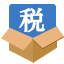 税